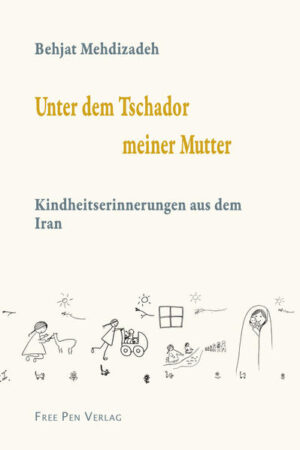 Behjat Mehdizadeh

Unter dem Tschador

meiner Mutter

Kindheitserinnerungen aus dem Iran

FREE PEN VERLAG